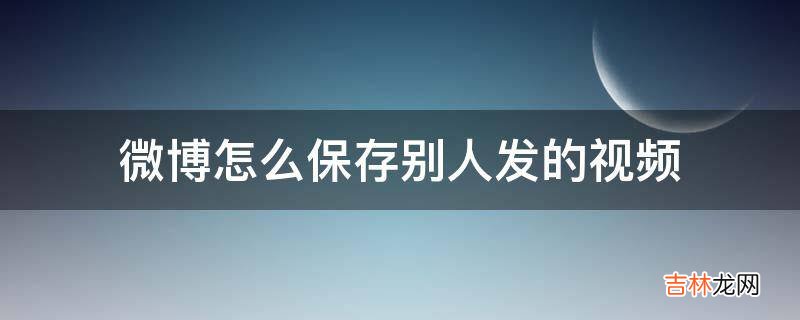 微博怎么保存别人发的视频

吉林龙网